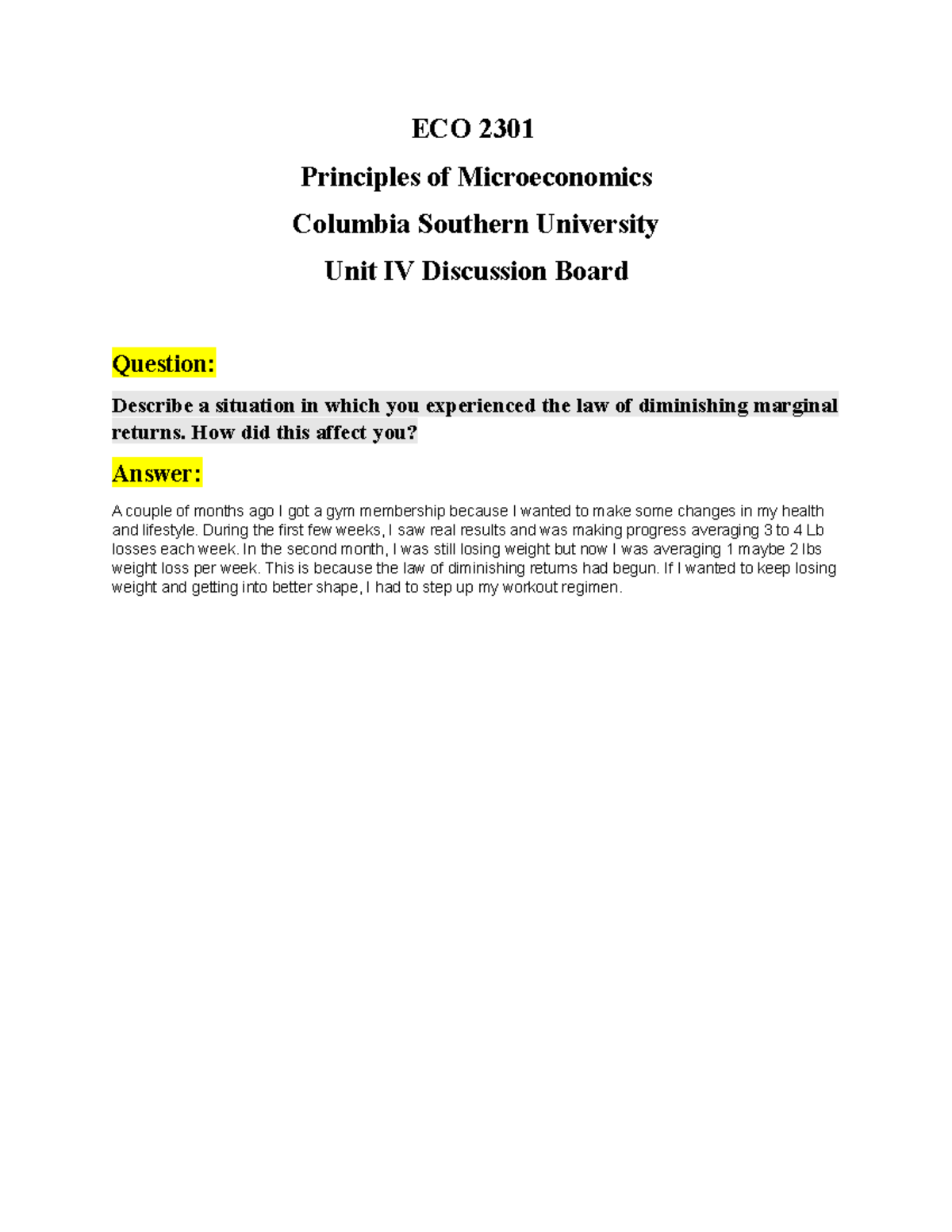 ECO 2301

Principles of Microeconomics

Columbia Southern University

Unit IV Discussion Board

Question:

Describe a situation in which you experienced the law of diminishing marginal returns. How did this affect you?

Answer:

A couple of months ago I got a gym membership because I wanted to make some changes in my health and lifestyle. During the first few weeks, I saw real results and was making progress averaging 3 to 4 Lb losses each week. In the second month, I was still losing weight but now I was averaging 1 maybe 2 lbs weight loss per week. This is because the law of diminishing returns had begun. If I wanted to keep losing weight and getting into better shape, I had to step up my workout regimen.